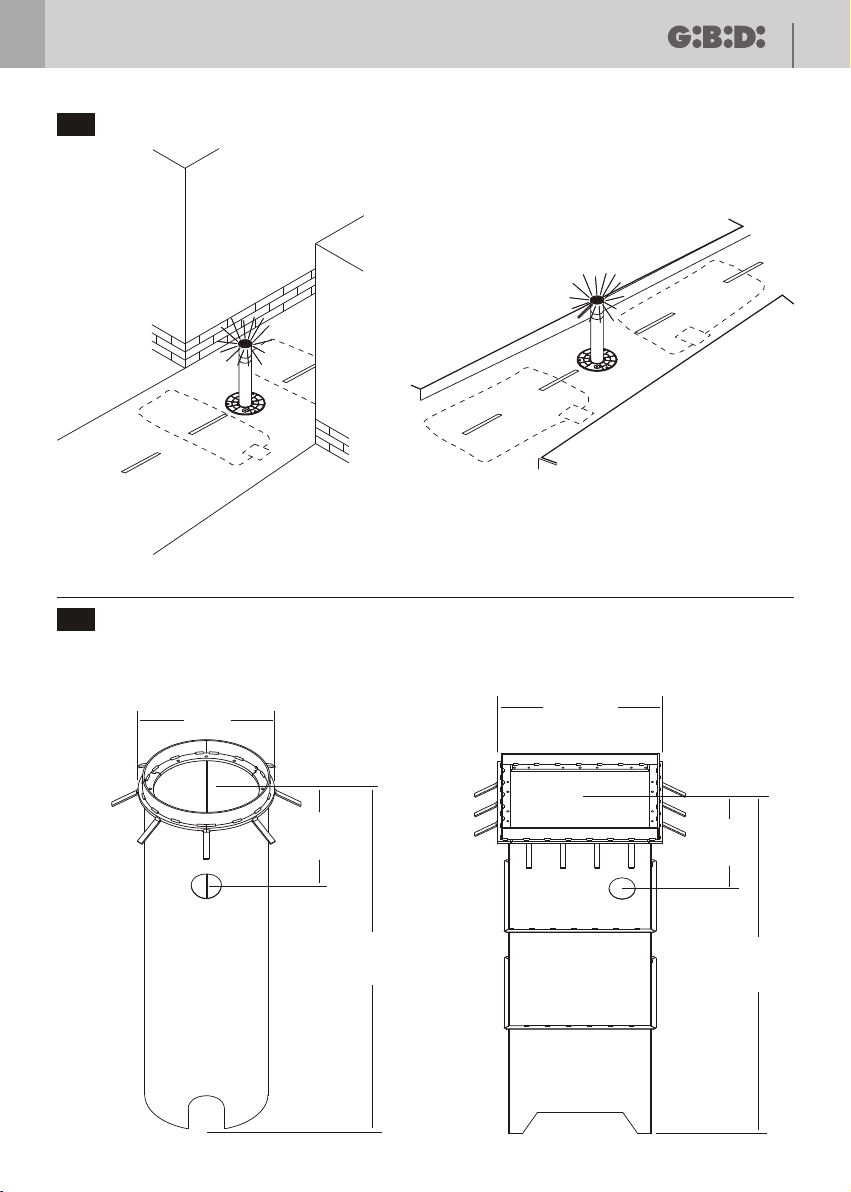 G:B:D: